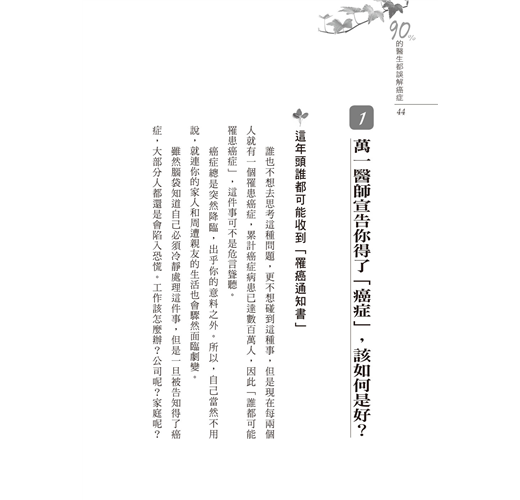 90%的醫生都誤解癌症
44

1
萬一醫師宣告你得了「癌症」，該如何是好？

這年頭誰都可能收到「罹癌通知書」

誰也不想去思考這種問題，更不想碰到這種事，但是現在每兩個人就有一個罹患癌症，累計癌症病患已達數百萬人，因此「誰都可能罹患癌症」，這件事可不是危言聳聽。

癌症總是突然降臨，出乎你的意料之外。所以，自己當然不用說，就連你的家人和周遭親友的生活也會驟然面臨劇變。

雖然腦袋知道自己必須冷靜處理這件事，但是一旦被告知得了癌症，大部分人都還是會陷入恐慌。工作該怎麼辦？公司呢？家庭呢？